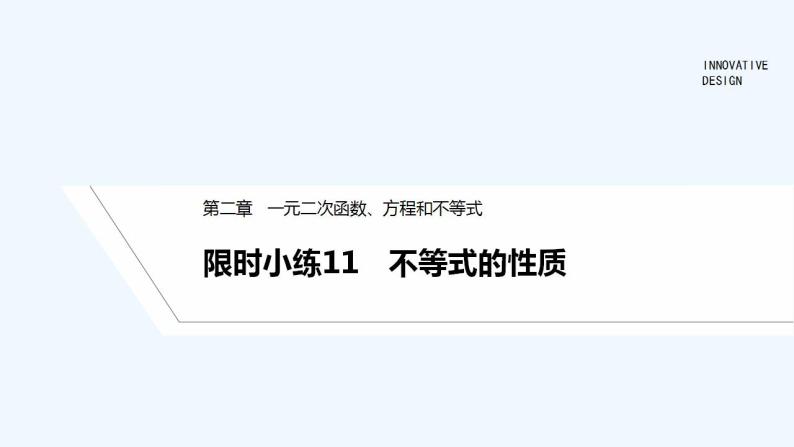 INNOVATIVE DESIGN

第二章　一元二次函数、方程和不等式

限时小练11　不等式的性质